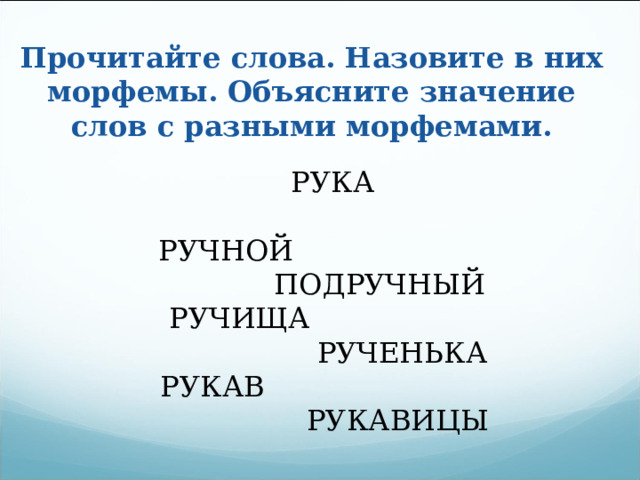 Прочитайте слова. Назовите в них морфемы. Объясните значение слов с разными морфемами.

РУКА

РУЧНОЙ

ПОДРУЧНЫЙ

РУЧИЩА

РУЧЕНЬКА

РУКАВ

РУКАВИЦЫ